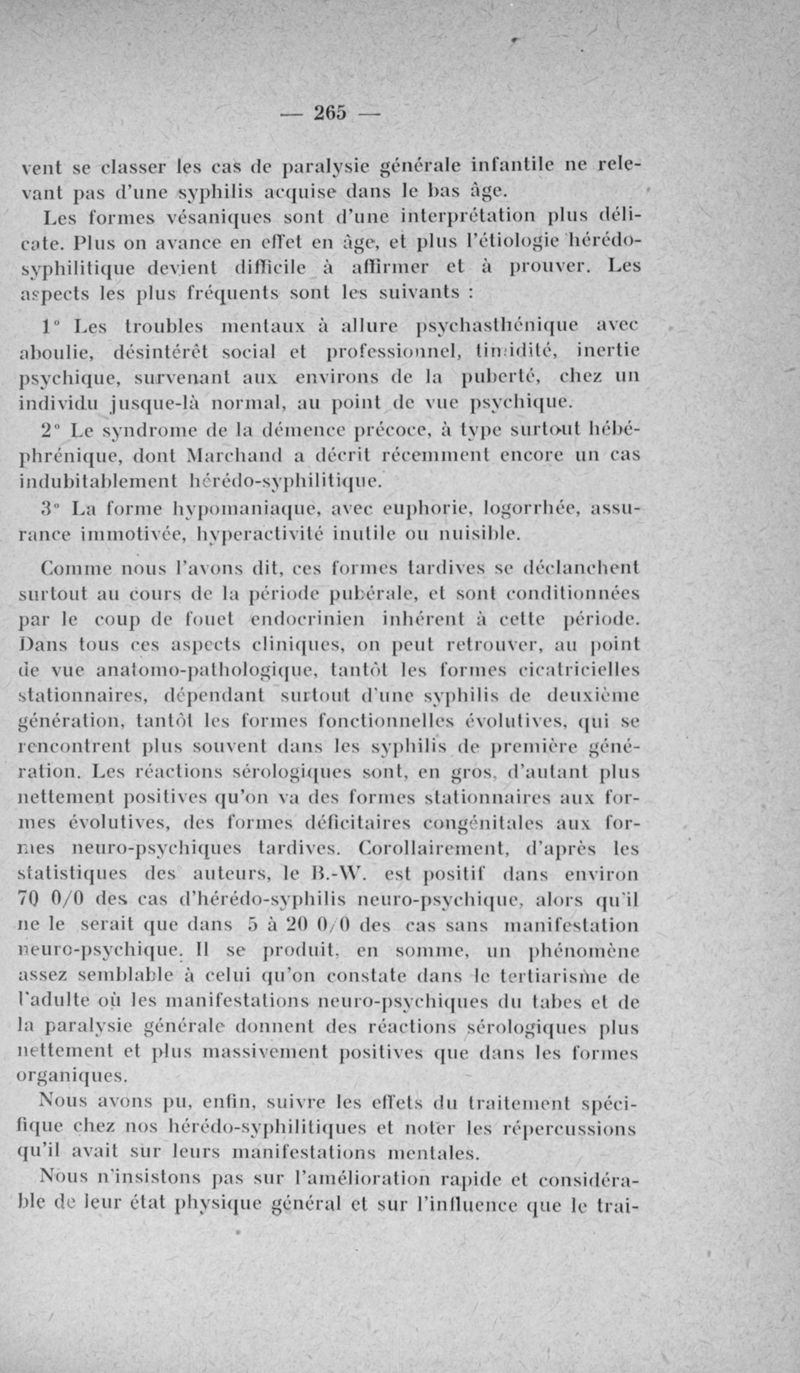 — 265 —

vent se classer les cas de paralysie générale infantile ne relevant pas d'une syphilis acquise dans le bas âge.

Les formes vésaniques sont d'une interprétation plus délicate. Plus on avance en effet en âge, et plus l'étiologie hérédo-syphilitique devient difficile à affirmer et à prouver. Les aspects les plus fréquents sont les suivants :

1° Les troubles mentaux à allure psychasthénique avec aboulie, désintérêt social et professionnel, timidité, inertie psychique, survenant aux environs de la puberté, chez un individu jusque-là normal, au point de vue psychique.

2° Le syndrome de la démence précoce, à type surtout hébéphrénique, dont Marchand a décrit récemment encore un cas indubitablement hérédo-syphilitique.

3° La forme hypomaniaque, avec euphorie, logorrhée, assurance immotivée, hyperactivité inutile ou nuisible.

Comme nous l'avons dit, ces formes tardives se déclanchent surtout au cours de la période pubérale, et sont conditionnées par le coup de fouet endocrinien inhérent à cette période. Dans tous ces aspects cliniques, on peut retrouver, au point de vue anatomo-pathologique, tantôt les formes cicatricielles stationnaires, dépendant surtout d'une syphilis de deuxième génération, tantôt les formes fonctionnelles évolutives, qui se rencontrent plus souvent dans les syphilis de première génération. Les réactions sérologiques sont, en gros, d'autant plus nettement positives qu'on va des formes stationnaires aux formes évolutives, des formes déficitaires congénitales aux formes neuro-psychiques tardives. Corollairement, d'après les statistiques des auteurs, le B.-W. est positif dans environ 70 0/0 des cas d'hérédo-syphilis neuro-psychique, alors qu'il ne le serait que dans 5 à 20 0/0 des cas sans manifestation neuro-psychique. Il se produit, en somme, un phénomène assez semblable à celui qu'on constate dans le tertiarisme de l'adulte où les manifestations neuro-psychiques du tabes et de la paralysie générale donnent des réactions sérologiques plus nettement et plus massivement positives que dans les formes organiques.

Nous avons pu, enfin, suivre les effets du traitement spécifique chez nos hérédo-syphilitiques et noter les répercussions qu'il avait sur leurs manifestations mentales.

Nous n'insistons pas sur l'amélioration rapide et considérable de leur état physique général et sur l'influence que le trai-